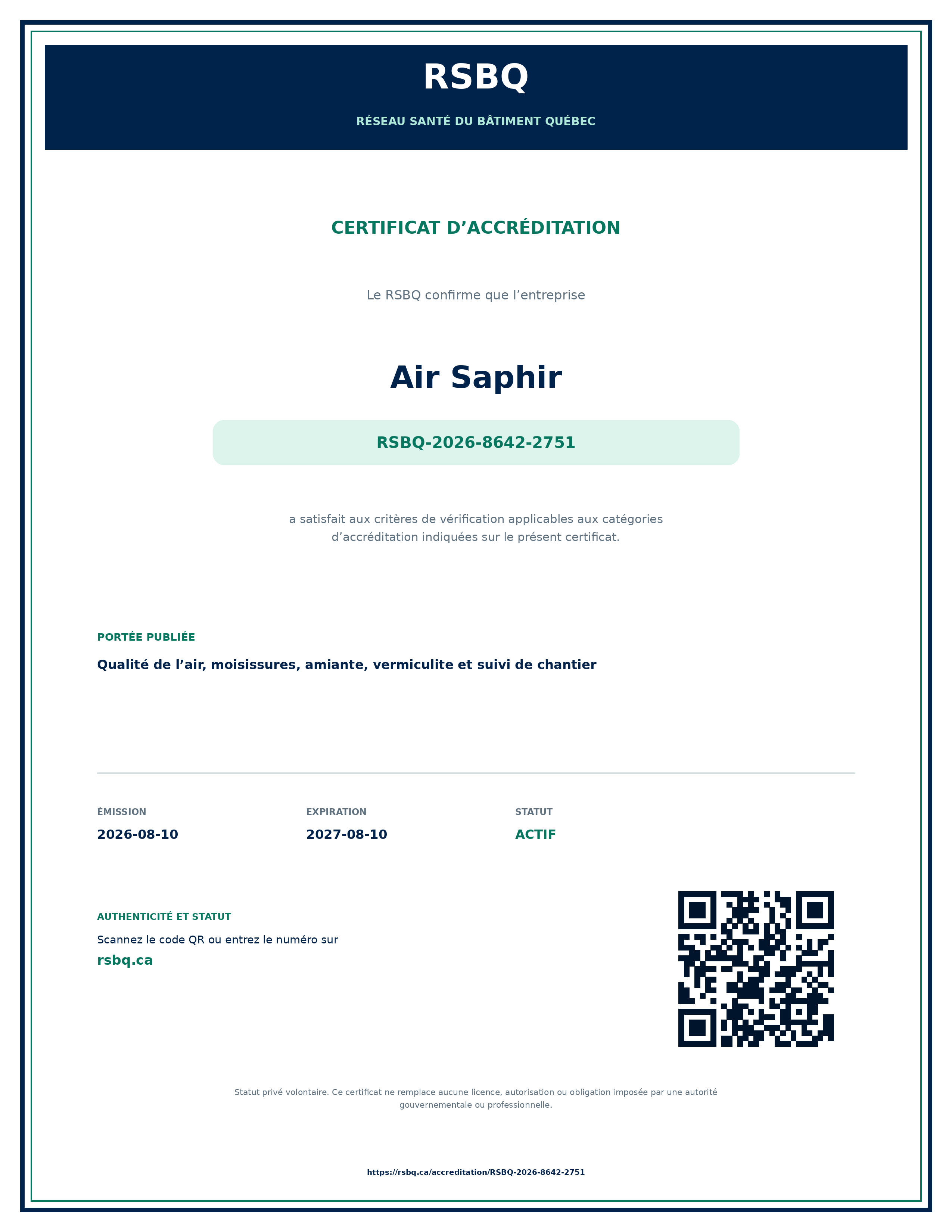 RSBQ

RÉSEAU SANTÉ DU BÂTIMENT QUÉBEC

CERTIFICAT D’ACCRÉDITATION

Le RSBQ confirme que l’entreprise

Air Saphir

RSBQ-2026-8642-2751

a satisfait aux critères de vérification applicables aux catégories d’accréditation indiquées sur le présent certificat.

PORTÉE PUBLIÉE

Qualité de l’air, moisissures, amiante, vermiculite et suivi de chantier

ÉMISSION
2026-08-10

EXPIRATION
2027-08-10

STATUT
ACTIF

AUTHENTICITÉ ET STATUT

Scannez le code QR ou entrez le numéro sur
rsbq.ca

Statut privé volontaire. Ce certificat ne remplace aucune licence, autorisation ou obligation imposée par une autorité gouvernementale ou professionnelle.

https://rsbq.ca/accreditation/RSBQ-2026-8642-2751